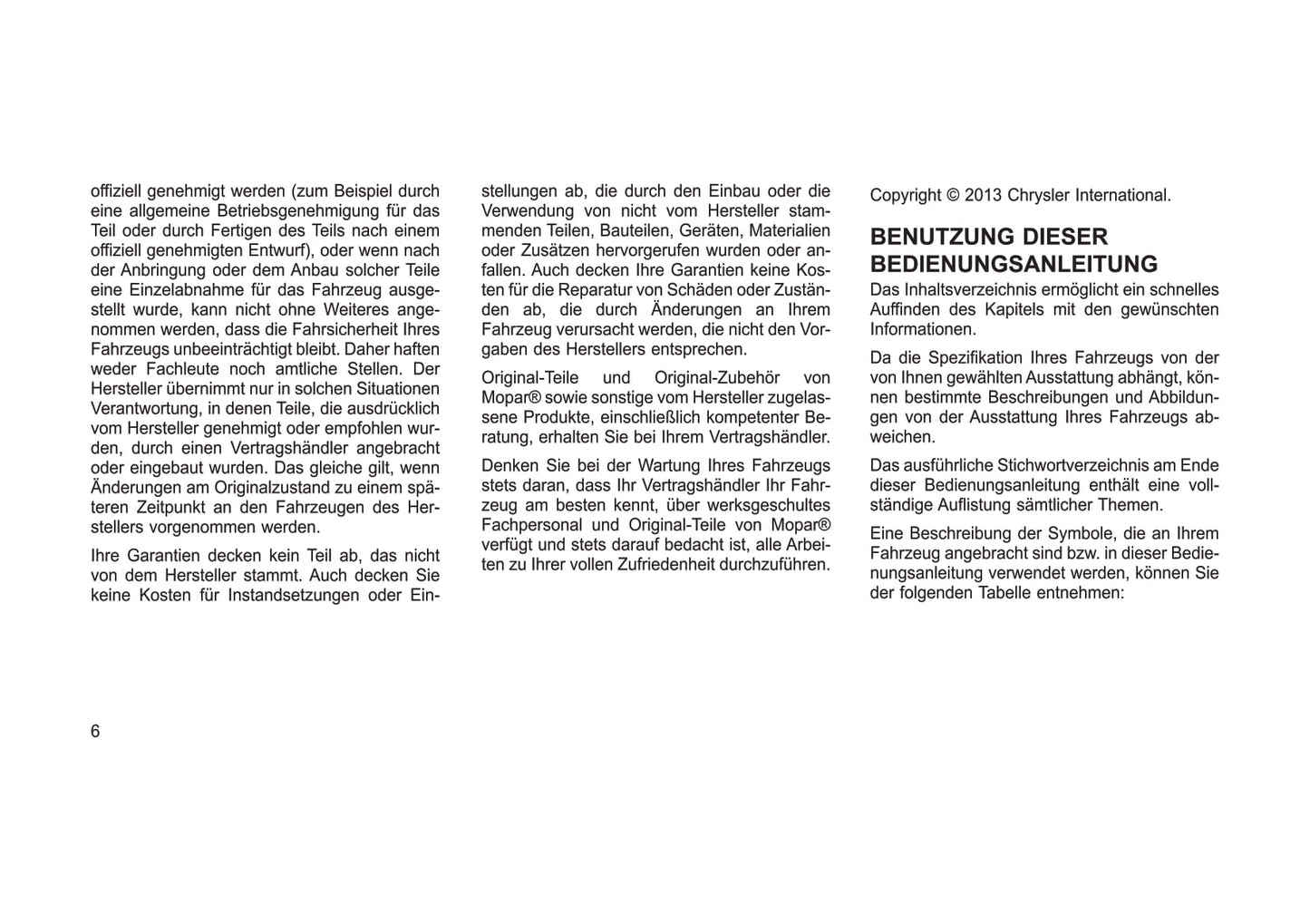 offiziell genehmigt werden (zum Beispiel durch eine allgemeine Betriebsgenehmigung für das Teil oder durch Fertigen des Teils nach einem offiziell genehmigten Entwurf), oder wenn nach der Anbringung oder dem Anbau solcher Teile eine Einzelabnahme für das Fahrzeug ausgestellt wurde, kann nicht ohne Weiteres angenommen werden, dass die Fahrsicherheit Ihres Fahrzeugs unbeeinträchtigt bleibt. Daher haften weder Fachleute noch amtliche Stellen. Der Hersteller übernimmt nur in solchen Situationen Verantwortung, in denen Teile, die ausdrücklich vom Hersteller genehmigt oder empfohlen wurden, durch einen Vertragshändler angebracht oder eingebaut wurden. Das gleiche gilt, wenn Änderungen am Originalzustand zu einem späteren Zeitpunkt an den Fahrzeugen des Herstellers vorgenommen werden.

Ihre Garantien decken kein Teil ab, das nicht von dem Hersteller stammt. Auch decken Sie keine Kosten für Instandsetzungen oder Einstellungen ab, die durch den Einbau oder die Verwendung von nicht vom Hersteller stammenden Teilen, Bauteilen, Geräten, Materialien oder Zusätzen hervorgerufen wurden oder anfallen. Auch decken Ihre Garantien keine Kosten für die Reparatur von Schäden oder Zuständen ab, die durch Änderungen an Ihrem Fahrzeug verursacht werden, die nicht den Vorgaben des Herstellers entsprechen.

Original-Teile und Original-Zubehör von Mopar® sowie sonstige vom Hersteller zugelassene Produkte, einschließlich kompetenter Beratung, erhalten Sie bei Ihrem Vertragshändler.

Denken Sie bei der Wartung Ihres Fahrzeugs stets daran, dass Ihr Vertragshändler Ihr Fahrzeug am besten kennt, über werksgeschultes Fachpersonal und Original-Teile von Mopar® verfügt und stets darauf bedacht ist, alle Arbeiten zu Ihrer vollen Zufriedenheit durchzuführen.

Copyright © 2013 Chrysler International.

BENUTZUNG DIESER BEDIENUNGSANLEITUNG

Das Inhaltsverzeichnis ermöglicht ein schnelles Auffinden des Kapitels mit den gewünschten Informationen.

Da die Spezifikation Ihres Fahrzeugs von der von Ihnen gewählten Ausstattung abhängt, können bestimmte Beschreibungen und Abbildungen von der Ausstattung Ihres Fahrzeugs abweichen.

Das ausführliche Stichwortverzeichnis am Ende dieser Bedienungsanleitung enthält eine vollständige Auflistung sämtlicher Themen.

Eine Beschreibung der Symbole, die an Ihrem Fahrzeug angebracht sind bzw. in dieser Bedienungsanleitung verwendet werden, können Sie der folgenden Tabelle entnehmen:

6